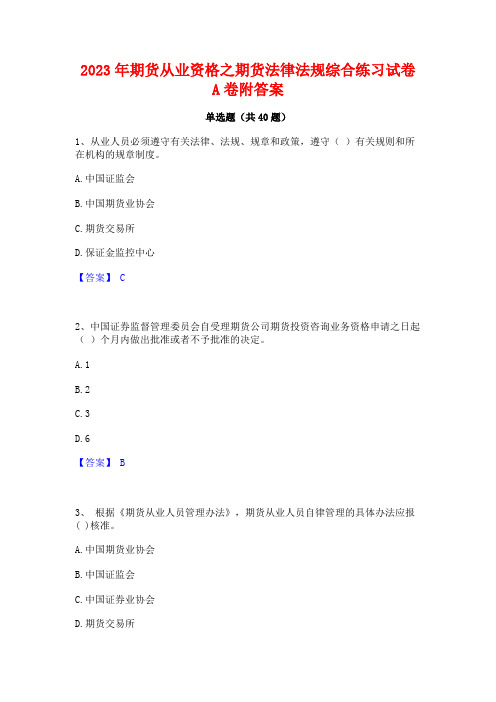 2023 年期货从业资格之期货法律法规综合练习试卷 A 卷附答案

单选题（共 40 题）

1、从业人员必须遵守有关法律、法规、规章和政策，遵守（ ）有关规则和所在机构的规章制度。

A. 中国证监会

B. 中国期货业协会

C. 期货交易所

D. 保证金监控中心

【答案】 C

2、中国证券监督管理委员会自受理期货公司期货投资咨询业务资格申请之日起（ ）个月内做出批准或者不予批准的决定。

A. 1

B. 2

C. 3

D. 6

【答案】 B

3、 根据《期货从业人员管理办法》，期货从业人员自律管理的具体办法应报( )核准。

A. 中国期货业协会

B. 中国证监会

C. 中国证券业协会

D. 期货交易所